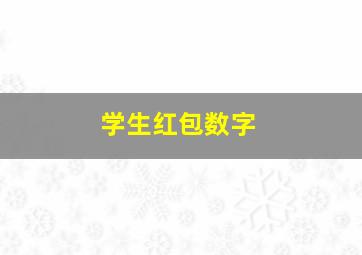 学生红包数字